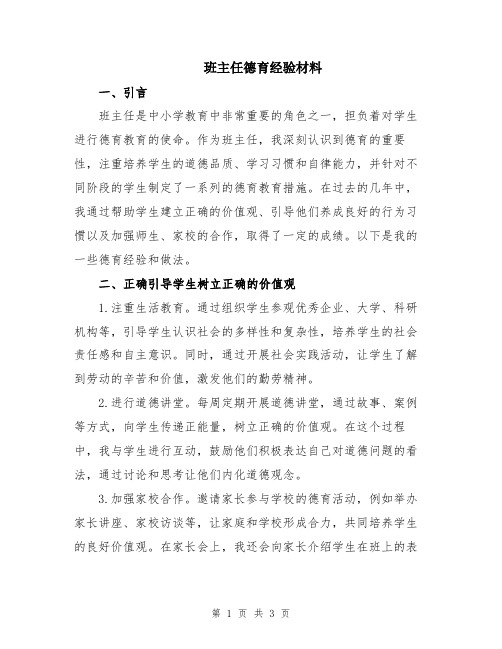 班主任德育经验材料

一、引言

班主任是中小学教育中非常重要的角色之一，担负着对学生进行德育教育的使命。作为班主任，我深刻认识到德育的重要性，注重培养学生的道德品质、学习习惯和自律能力，并针对不同阶段的学生制定了一系列的德育教育措施。在过去的几年中，我通过帮助学生建立正确的价值观、引导他们养成良好的行为习惯以及加强师生、家校的合作，取得了一定的成绩。以下是我的一些德育经验和做法。

二、正确引导学生树立正确的价值观

1.注重生活教育。通过组织学生参观优秀企业、大学、科研机构等，引导学生认识社会的多样性和复杂性，培养学生的社会责任感和自主意识。同时，通过开展社会实践活动，让学生了解到劳动的辛苦和价值，激发他们的勤劳精神。

2.进行道德讲堂。每周定期开展道德讲堂，通过故事、案例等方式，向学生传递正能量，树立正确的价值观。在这个过程中，我与学生进行互动，鼓励他们积极表达自己对道德问题的看法，通过讨论和思考让他们内化道德观念。

3.加强家校合作。邀请家长参与学校的德育活动，例如举办家长讲座、家校访谈等，让家庭和学校形成合力，共同培养学生的良好价值观。在家长会上，我还会向家长介绍学生在班上的表

第 1 页 共 3 页